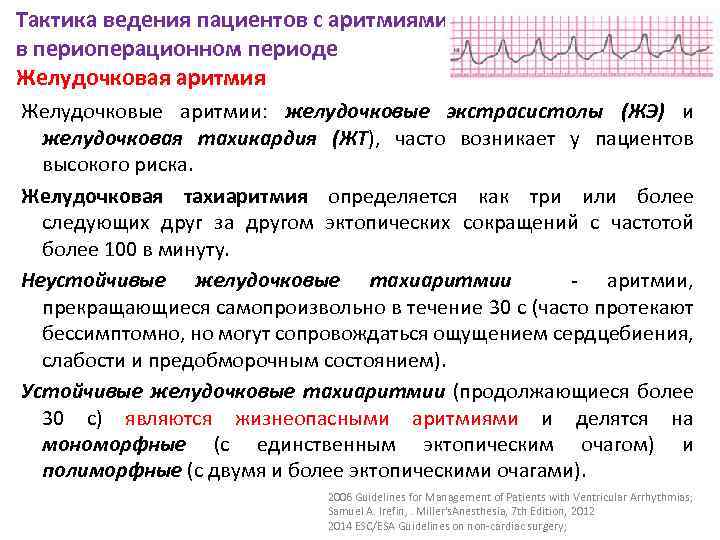 Тактика ведения пациентов с аритмиями в периоперационном периоде
Желудочковая аритмия

Желудочковые аритмии: желудочковые экстрасистолы (ЖЭ) и желудочковая тахикардия (ЖТ), часто возникает у пациентов высокого риска.

Желудочковая тахиаритмия определяется как три или более следующих друг за другом эктопических сокращений с частотой более 100 в минуту.

Неустойчивые желудочковые тахиаритмии - аритмии, прекращающиеся самопроизвольно в течение 30 с (часто протекают бессимптомно, но могут сопровождаться ощущением сердцебиения, слабости и предобморочным состоянием).

Устойчивые желудочковые тахиаритмии (продолжающиеся более 30 с) являются жизнеопасными аритмиями и делятся на мономорфные (с единственным эктопическим очагом) и полиморфные (с двумя и более эктопическими очагами).

2006 Guidelines for Management of Patients with Ventricular Arrhythmias;
Samuel A. Irefin, . Miller'sAnesthesia, 7th Edition, 2012
2014 ESC/ESA Guidelines on non-cardiac surgery;